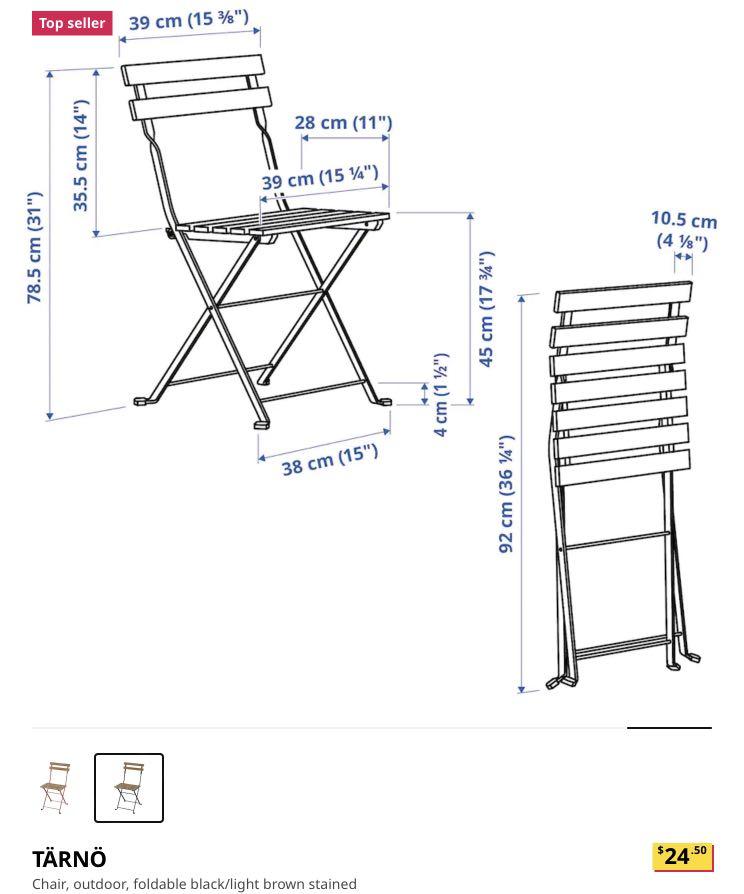 Top seller

39 cm (15 ⅜")

78.5 cm (31")

35.5 cm (14")

28 cm (11")

39 cm (15 ¼")

45 cm (17 ¾")

4 cm (1 ½")

38 cm (15")

10.5 cm (4 ⅛")

92 cm (36 ¼")

TÄRNÖ

Chair, outdoor, foldable black/light brown stained

$24.50